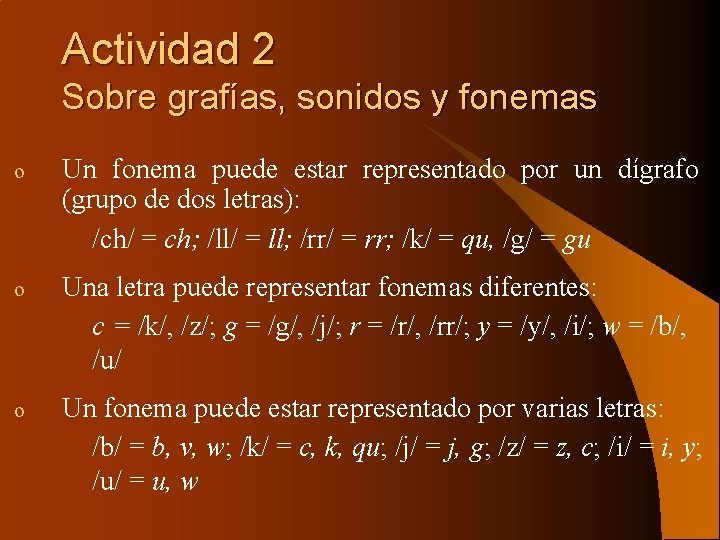 Actividad 2
Sobre grafías, sonidos y fonemas

o Un fonema puede estar representado por un dígrafo (grupo de dos letras):

/ch/ = ch; /ll/ = ll; /rr/ = rr; /k/ = qu, /g/ = gu

o Una letra puede representar fonemas diferentes:

c = /k/, /z/; g = /g/, /j/; r = /r/, /rr/; y = /y/, /i/; w = /b/, /u/

o Un fonema puede estar representado por varias letras:

/b/ = b, v, w; /k/ = c, k, qu; /j/ = j, g; /z/ = z, c; /i/ = i, y; /u/ = u, w